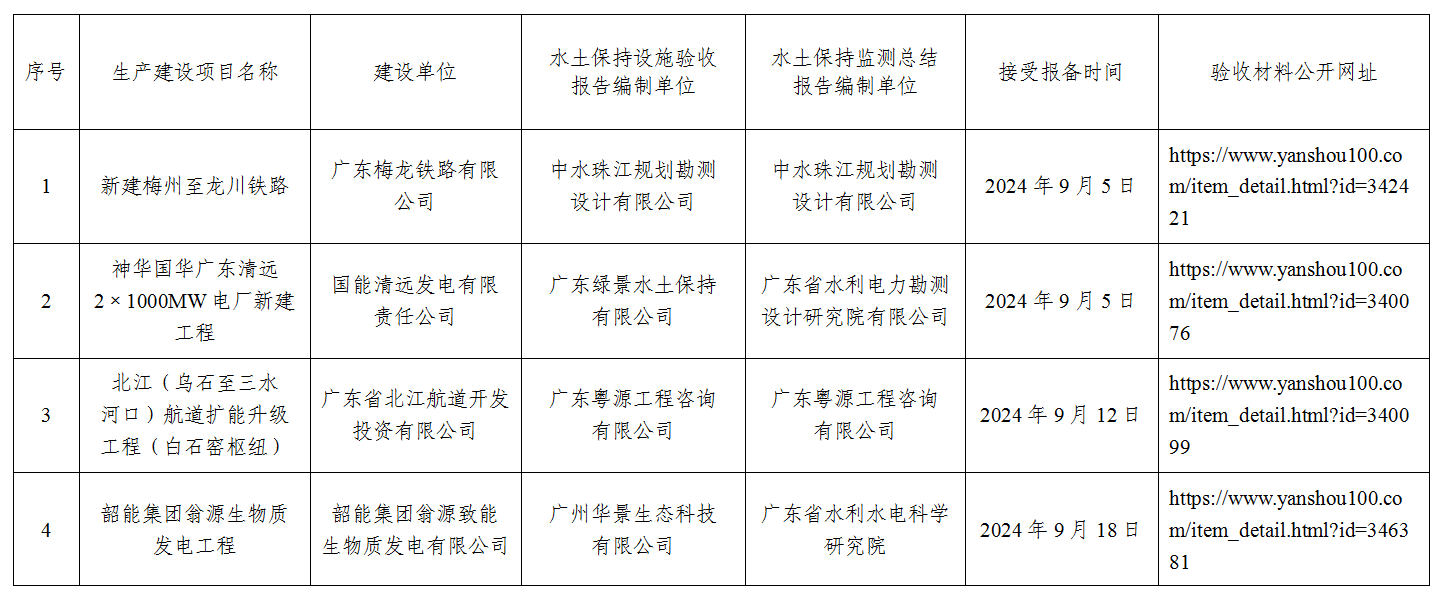 | 序号 | 生产建设项目名称 | 建设单位 | 水土保持设施验收报告编制单位 | 水土保持监测总结报告编制单位 | 接受报备时间 | 验收材料公开网址 |
|---|---|---|---|---|---|---|
| 1 | 新建梅州至龙川铁路 | 广东梅龙铁路有限公司 | 中水珠江规划勘测设计有限公司 | 中水珠江规划勘测设计有限公司 | 2024年9月5日 | https://www.yanshou100.com/item_detail.html?id=342421 |
| 2 | 神华国华广东清远2×1000MW电厂新建工程 | 国能清远发电有限责任公司 | 广东绿景水土保持有限公司 | 广东省水利电力勘测设计研究院有限公司 | 2024年9月5日 | https://www.yanshou100.com/item_detail.html?id=340076 |
| 3 | 北江（乌石至三水河口）航道扩能升级工程（白石窑枢纽） | 广东省北江航道开发投资有限公司 | 广东粤源工程咨询有限公司 | 广东粤源工程咨询有限公司 | 2024年9月12日 | https://www.yanshou100.com/item_detail.html?id=340099 |
| 4 | 韶能集团翁源生物质发电工程 | 韶能集团翁源致能生物质发电有限公司 | 广州华景生态科技有限公司 | 广东省水利水电科学研究院 | 2024年9月18日 | https://www.yanshou100.com/item_detail.html?id=346381 |